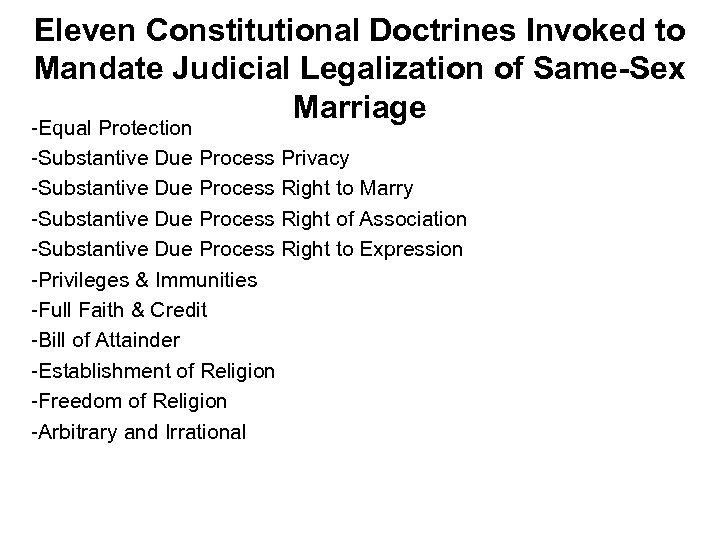 Eleven Constitutional Doctrines Invoked to Mandate Judicial Legalization of Same-Sex Marriage

-Equal Protection
-Substantive Due Process Privacy
-Substantive Due Process Right to Marry
-Substantive Due Process Right of Association
-Substantive Due Process Right to Expression
-Privileges & Immunities
-Full Faith & Credit
-Bill of Attainder
-Establishment of Religion
-Freedom of Religion
-Arbitrary and Irrational